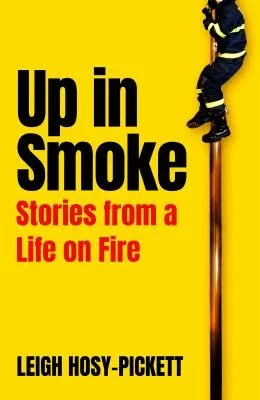 Up in Smoke

Stories from a Life on Fire

LEIGH HOSY-PICKETT